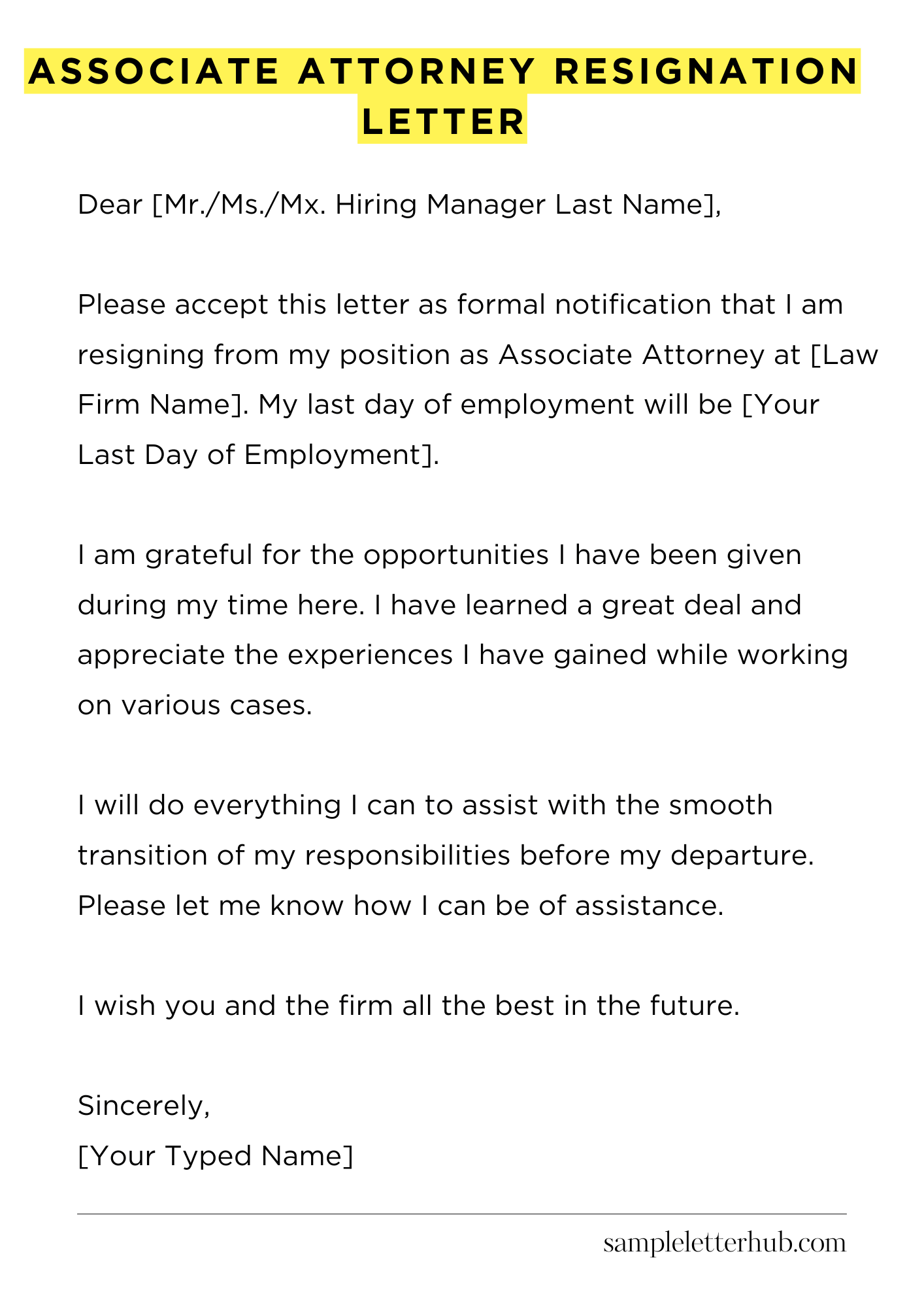 ASSOCIATE ATTORNEY RESIGNATION LETTER

Dear [Mr./Ms./Mx. Hiring Manager Last Name],

Please accept this letter as formal notification that I am resigning from my position as Associate Attorney at [Law Firm Name]. My last day of employment will be [Your Last Day of Employment].

I am grateful for the opportunities I have been given during my time here. I have learned a great deal and appreciate the experiences I have gained while working on various cases.

I will do everything I can to assist with the smooth transition of my responsibilities before my departure. Please let me know how I can be of assistance.

I wish you and the firm all the best in the future.

Sincerely,
[Your Typed Name]

sampleletterhub.com